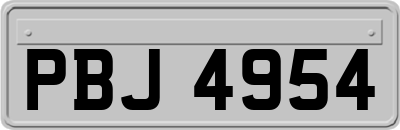 PBJ 4954